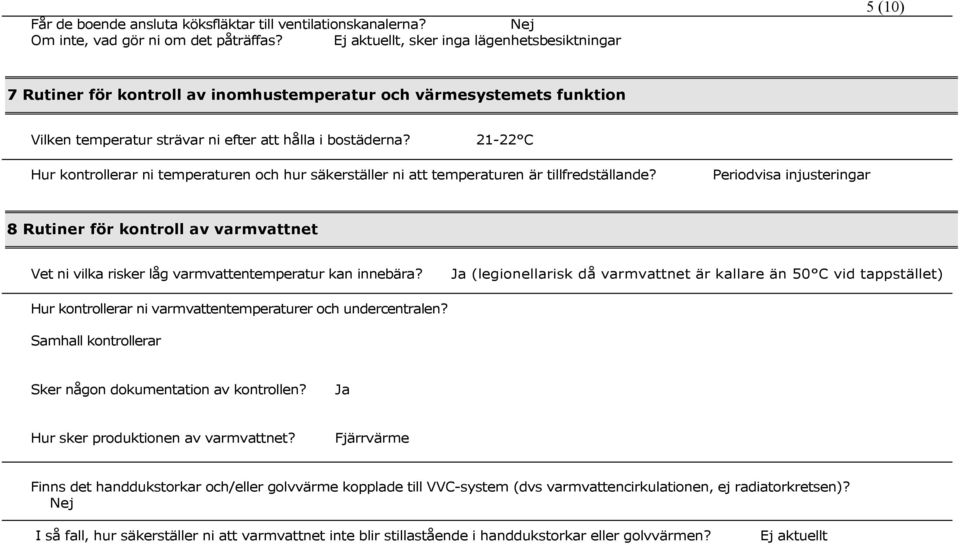 5 (10)

Får de boende ansluta köksfläktar till ventilationskanalerna? Nej
Om inte, vad gör ni om det påträffas? Ej aktuellt, sker inga lägenhetsbesiktningar

7 Rutiner för kontroll av inomhustemperatur och värmesystemets funktion

Vilken temperatur strävar ni efter att hålla i bostäderna? 21-22°C

Hur kontrollerar ni temperaturen och hur säkerställer ni att temperaturen är tillfredställande? Periodvisa injusteringar

8 Rutiner för kontroll av varmvattnet

Vet ni vilka risker låg varmvattentemperatur kan innebära? Ja (legionellarisk då varmvattnet är kallare än 50°C vid tappstället)

Hur kontrollerar ni varmvattentemperaturer och undercentralen?
Samhall kontrollerar

Sker någon dokumentation av kontrollen? Ja

Hur sker produktionen av varmvattnet? Fjärrvärme

Finns det handdukstorkar och/eller golvvärme kopplade till VVC-system (dvs varmvattencirkulationen, ej radiatorkretsen)?
Nej

I så fall, hur säkerställer ni att varmvattnet inte blir stillastående i handdukstorkar eller golvvärmen? Ej aktuellt